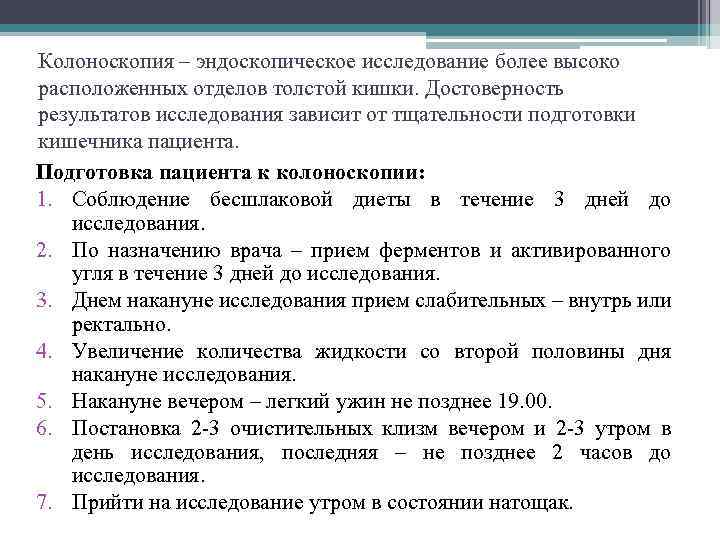 Колоноскопия – эндоскопическое исследование более высоко расположенных отделов толстой кишки. Достоверность результатов исследования зависит от тщательности подготовки кишечника пациента.

**Подготовка пациента к колоноскопии:**
1. Соблюдение бесшлаковой диеты в течение 3 дней до исследования.
2. По назначению врача – прием ферментов и активированного угля в течение 3 дней до исследования.
3. Днем накануне исследования прием слабительных – внутрь или ректально.
4. Увеличение количества жидкости со второй половины дня накануне исследования.
5. Накануне вечером – легкий ужин не позднее 19.00.
6. Постановка 2-3 очистительных клизм вечером и 2-3 утром в день исследования, последняя – не позднее 2 часов до исследования.
7. Прийти на исследование утром в состоянии натощак.